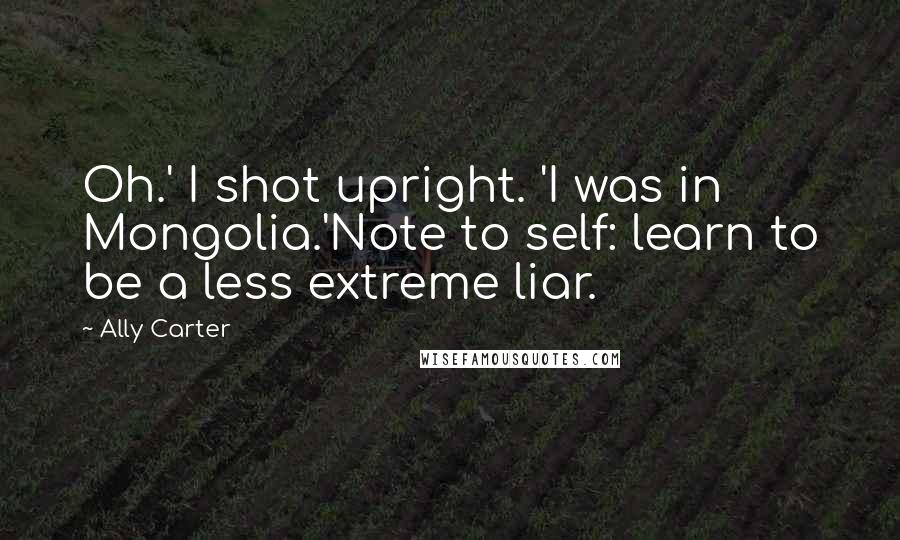 Oh.' I shot upright. 'I was in Mongolia.'Note to self: learn to be a less extreme liar.

~ Ally Carter

WISEFAMOUSQUOTES.COM